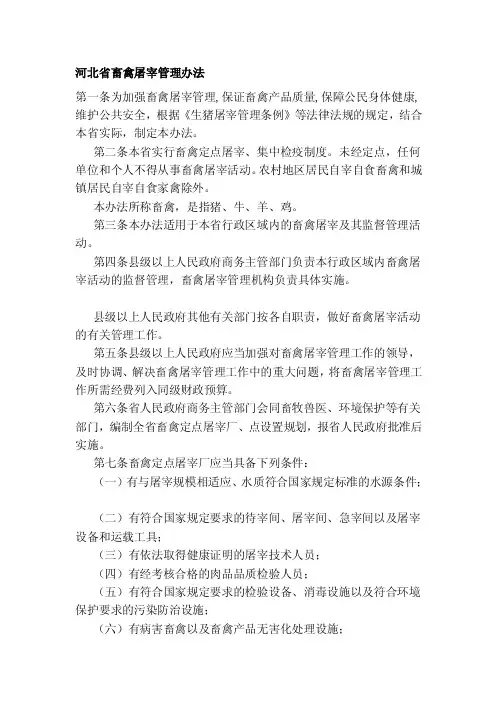 河北省畜禽屠宰管理办法

第一条为加强畜禽屠宰管理,保证畜禽产品质量,保障公民身体健康,维护公共安全，根据《生猪屠宰管理条例》等法律法规的规定，结合本省实际，制定本办法。

第二条本省实行畜禽定点屠宰、集中检疫制度。未经定点，任何单位和个人不得从事畜禽屠宰活动。农村地区居民自宰自食畜禽和城镇居民自宰自食家禽除外。

本办法所称畜禽，是指猪、牛、羊、鸡。

第三条本办法适用于本省行政区域内的畜禽屠宰及其监督管理活动。

第四条县级以上人民政府商务主管部门负责本行政区域内畜禽屠宰活动的监督管理，畜禽屠宰管理机构负责具体实施。

县级以上人民政府其他有关部门按各自职责，做好畜禽屠宰活动的有关管理工作。

第五条县级以上人民政府应当加强对畜禽屠宰管理工作的领导，及时协调、解决畜禽屠宰管理工作中的重大问题，将畜禽屠宰管理工作所需经费列入同级财政预算。

第六条省人民政府商务主管部门会同畜牧兽医、环境保护等有关部门，编制全省畜禽定点屠宰厂、点设置规划，报省人民政府批准后实施。

第七条畜禽定点屠宰厂应当具备下列条件：

（一）有与屠宰规模相适应、水质符合国家规定标准的水源条件；

（二）有符合国家规定要求的待宰间、屠宰间、急宰间以及屠宰设备和运载工具；

（三）有依法取得健康证明的屠宰技术人员；

（四）有经考核合格的肉品品质检验人员；

（五）有符合国家规定要求的检验设备、消毒设施以及符合环境保护要求的污染防治设施；

（六）有病害畜禽以及畜禽产品无害化处理设施；